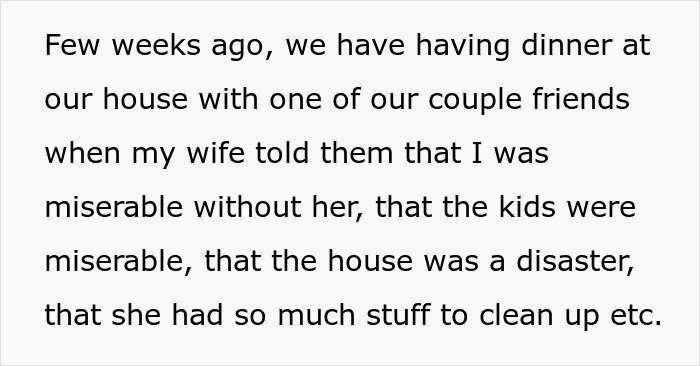 Few weeks ago, we have having dinner at our house with one of our couple friends when my wife told them that I was miserable without her, that the kids were miserable, that the house was a disaster, that she had so much stuff to clean up etc.